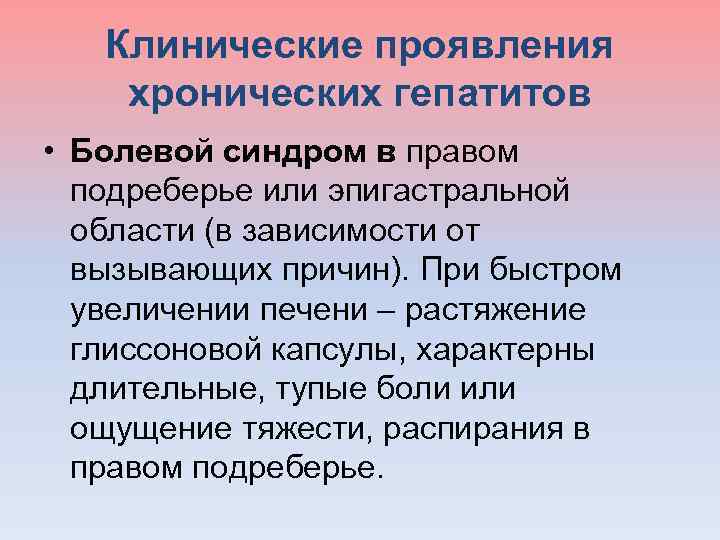 Клинические проявления хронических гепатитов

• Болевой синдром в правом подреберье или эпигастральной области (в зависимости от вызывающих причин). При быстром увеличении печени – растяжение глиссоновой капсулы, характерны длительные, тупые боли или ощущение тяжести, распирания в правом подреберье.